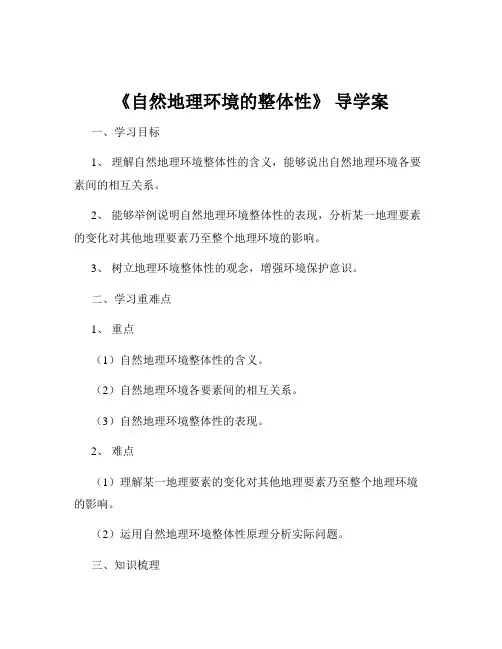 《自然地理环境的整体性》 导学案

一、学习目标

1、 理解自然地理环境整体性的含义，能够说出自然地理环境各要素间的相互关系。

2、 能够举例说明自然地理环境整体性的表现，分析某一地理要素的变化对其他地理要素乃至整个地理环境的影响。

3、 树立地理环境整体性的观念，增强环境保护意识。

二、学习重难点

1、 重点

（1）自然地理环境整体性的含义。

（2）自然地理环境各要素间的相互关系。

（3）自然地理环境整体性的表现。

2、 难点

（1）理解某一地理要素的变化对其他地理要素乃至整个地理环境的影响。

（2）运用自然地理环境整体性原理分析实际问题。

三、知识梳理